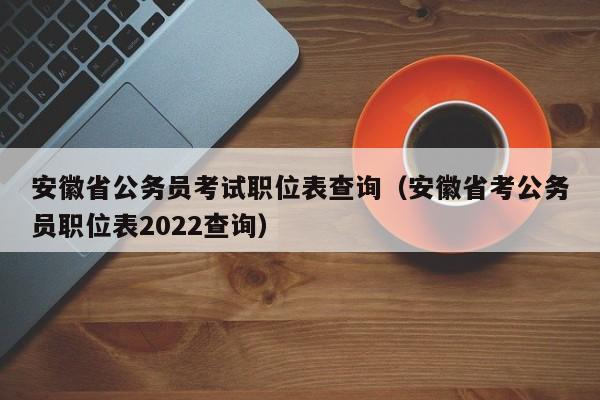 安徽省公务员考试职位表查询（安徽省考公务员职位表2022查询）